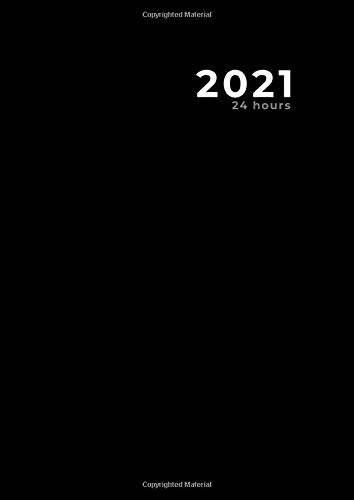 Copyrighted Material

2021
24 hours

Copyrighted Material